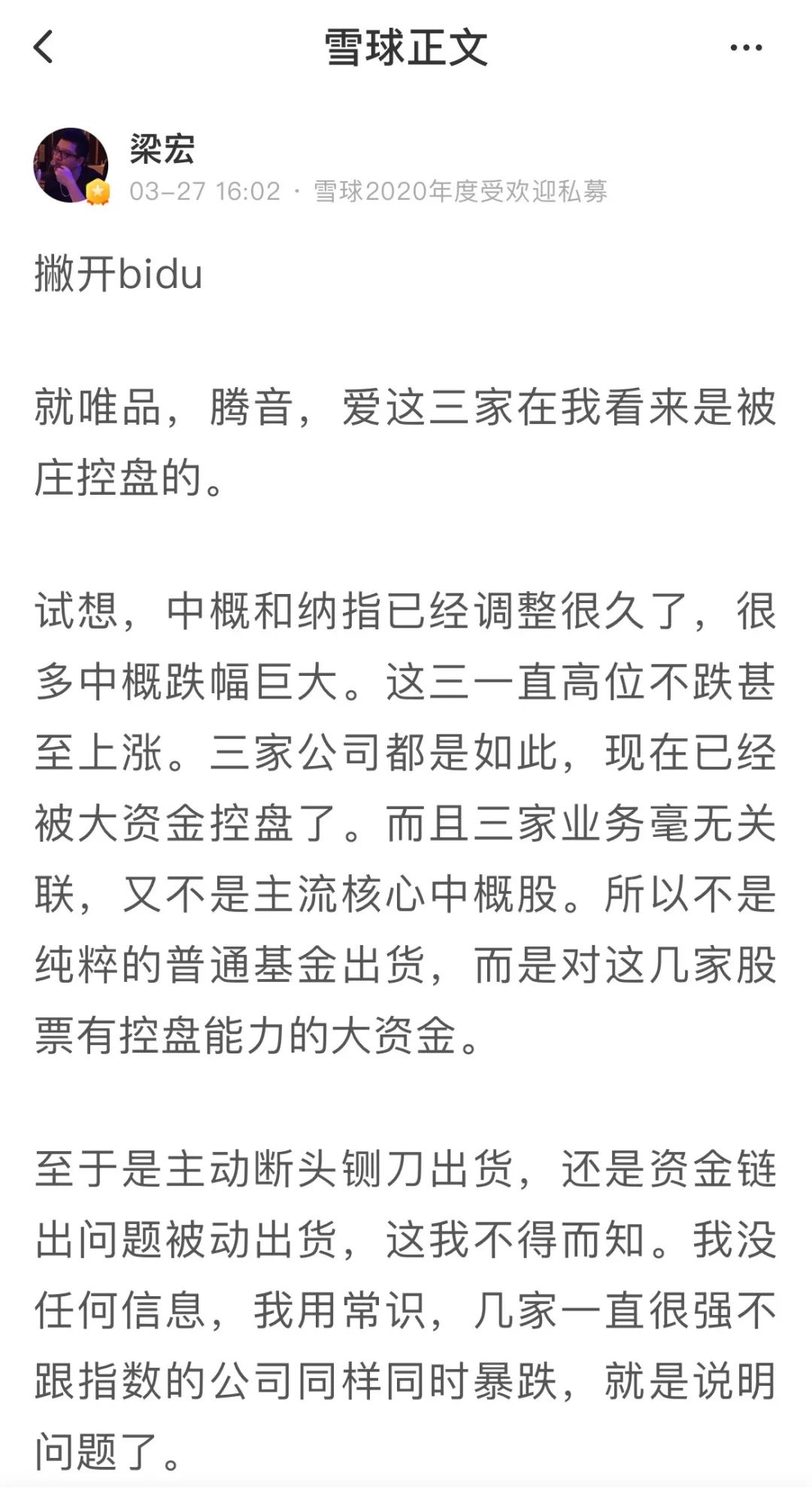 雪球正文

梁宏
03-27 16:02 · 雪球2020年度受欢迎私募

撇开bidu

就唯品，腾音，爱这三家在我看来是被庄控盘的。

试想，中概和纳指已经调整很久了，很多中概跌幅巨大。这三一直高位不跌甚至上涨。三家公司都是如此，现在已经被大资金控盘了。而且三家业务毫无关联，又不是主流核心中概股。所以不是纯粹的普通基金出货，而是对这几家股票有控盘能力的大资金。

至于是主动断头铡刀出货，还是资金链出问题被动出货，这我不得而知。我没任何信息，我用常识，几家一直很强不跟指数的公司同样同时暴跌，就是说明问题了。